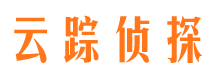 云踪侦探